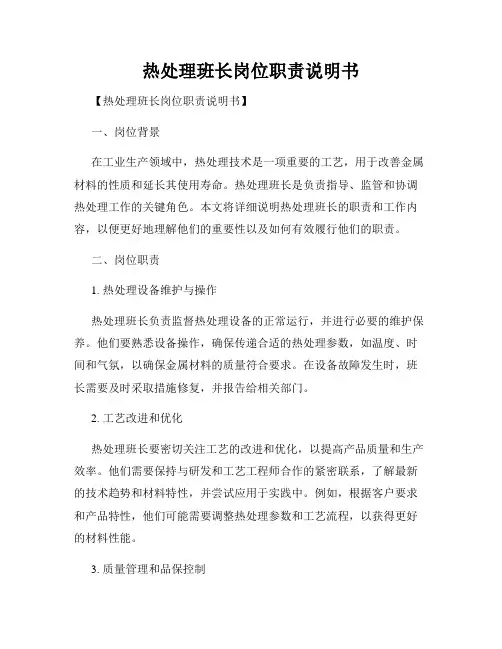 热处理班长岗位职责说明书

【热处理班长岗位职责说明书】

一、岗位背景

在工业生产领域中，热处理技术是一项重要的工艺，用于改善金属材料的性质和延长其使用寿命。热处理班长是负责指导、监管和协调热处理工作的关键角色。本文将详细说明热处理班长的职责和工作内容，以便更好地理解他们的重要性以及如何有效履行他们的职责。

二、岗位职责

1. 热处理设备维护与操作

热处理班长负责监督热处理设备的正常运行，并进行必要的维护保养。他们要熟悉设备操作，确保传递合适的热处理参数，如温度、时间和气氛，以确保金属材料的质量符合要求。在设备故障发生时，班长需要及时采取措施修复，并报告给相关部门。

2. 工艺改进和优化

热处理班长要密切关注工艺的改进和优化，以提高产品质量和生产效率。他们需要保持与研发和工艺工程师合作的紧密联系，了解最新的技术趋势和材料特性，并尝试应用于实践中。例如，根据客户要求和产品特性，他们可能需要调整热处理参数和工艺流程，以获得更好的材料性能。

3. 质量管理和品保控制